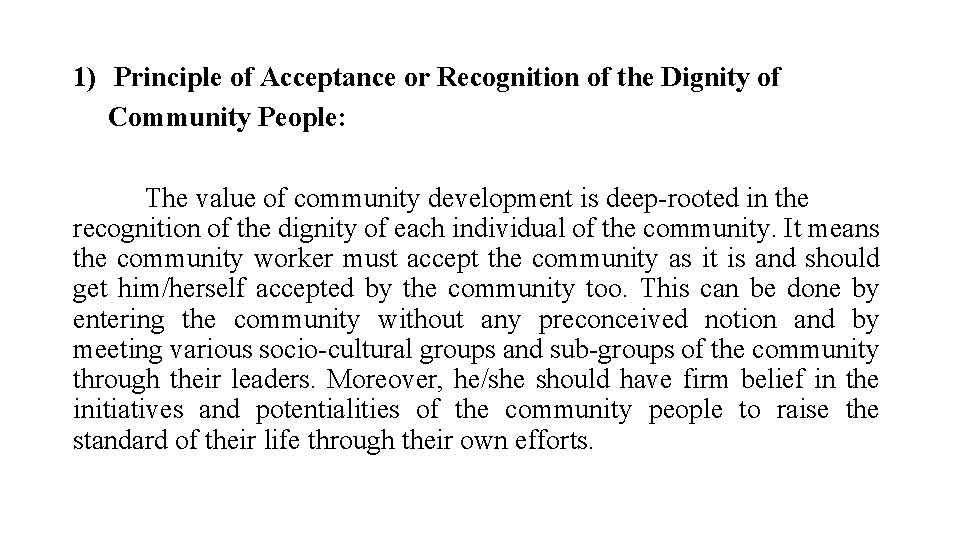 1) Principle of Acceptance or Recognition of the Dignity of Community People:

The value of community development is deep-rooted in the recognition of the dignity of each individual of the community. It means the community worker must accept the community as it is and should get him/herself accepted by the community too. This can be done by entering the community without any preconceived notion and by meeting various socio-cultural groups and sub-groups of the community through their leaders. Moreover, he/she should have firm belief in the initiatives and potentialities of the community people to raise the standard of their life through their own efforts.